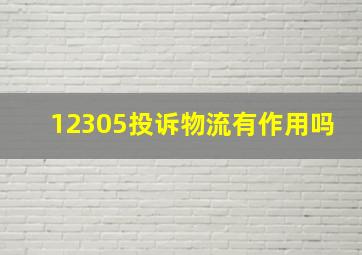 12305投诉物流有作用吗